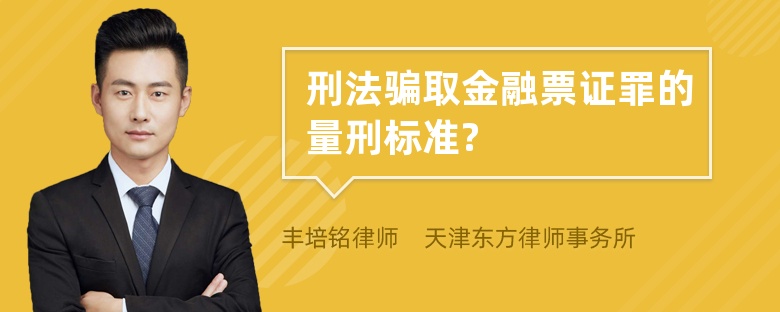 刑法骗取金融票证罪的量刑标准?

丰培铭律师 天津东方律师事务所